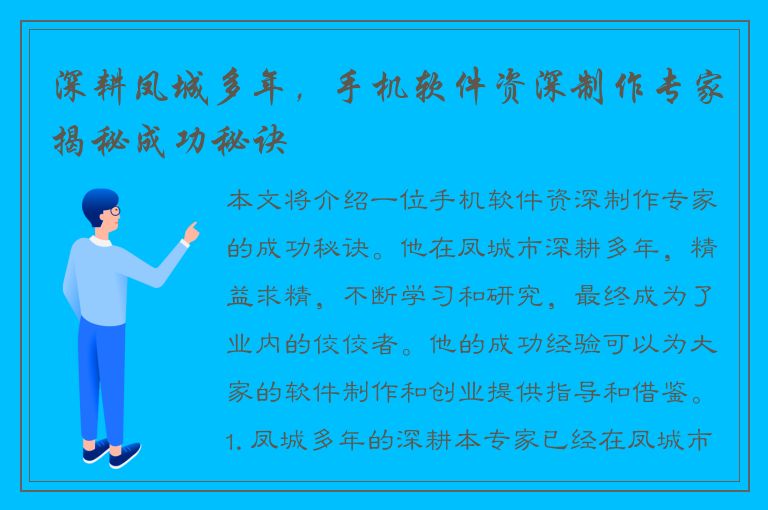 深耕凤城多年，手机软件资深制作专家揭秘成功秘诀

本文将介绍一位手机软件资深制作专家的成功秘诀。他在凤城市深耕多年，精益求精，不断学习和研究，最终成为了业内的佼佼者。他的成功经验可以为大家的软件制作和创业提供指导和借鉴。

1. 凤城多年的深耕本专家已经在凤城市